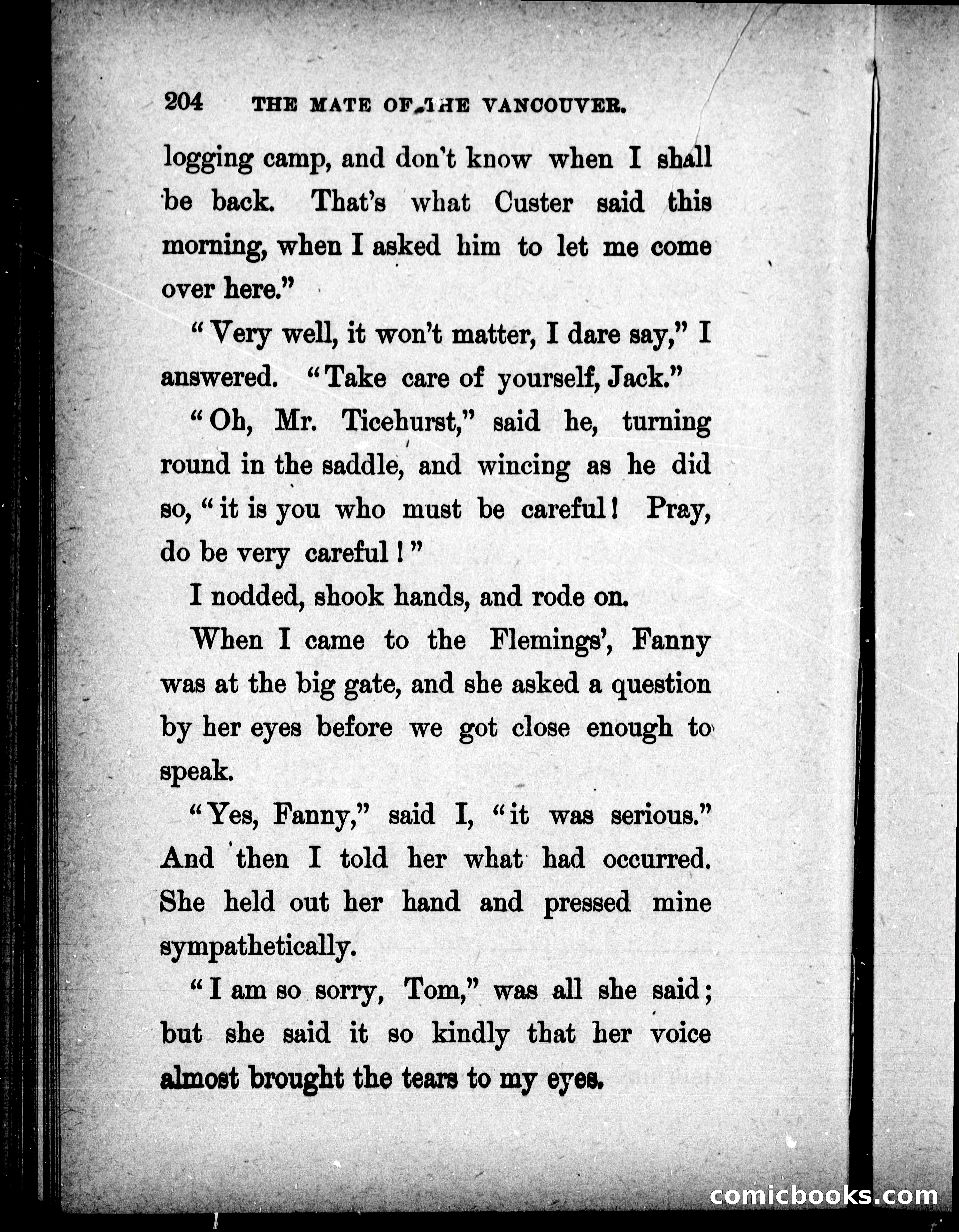 204 THE MATE OF THE VANCOUVER.

logging camp, and don't know when I shall be back. That's what Custer said this morning, when I asked him to let me come over here."

"Very well, it won't matter, I dare say," I answered. "Take care of yourself, Jack."

"Oh, Mr. Ticehurst," said he, turning round in the saddle, and wincing as he did so, "it is you who must be careful! Pray, do be very careful!"

I nodded, shook hands, and rode on.

When I came to the Flemings', Fanny was at the big gate, and she asked a question by her eyes before we got close enough to speak.

"Yes, Fanny," said I, "it was serious." And then I told her what had occurred. She held out her hand and pressed mine sympathetically.

"I am so sorry, Tom," was all she said; but she said it so kindly that her voice almost brought the tears to my eyes.

comicbooks.com